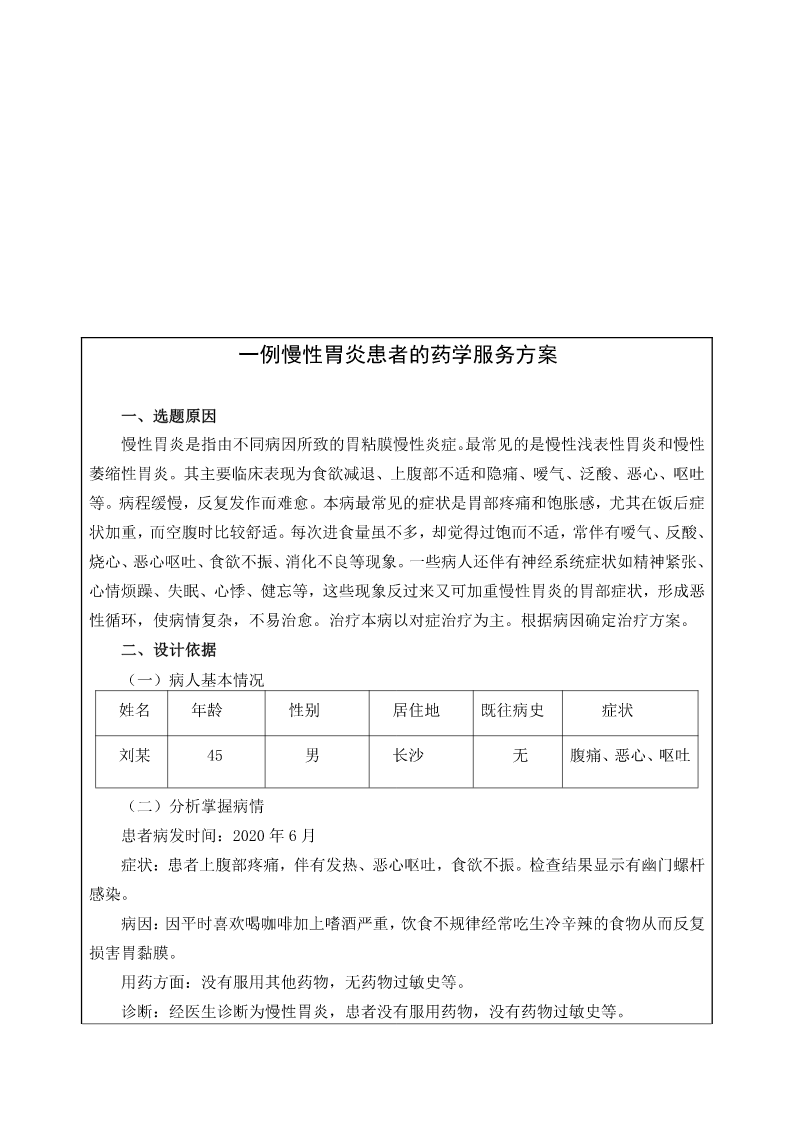 一例慢性胃炎患者的药学服务方案

一、选题原因

慢性胃炎是指由不同病因所致的胃粘膜慢性炎症。最常见的是慢性浅表性胃炎和慢性萎缩性胃炎。其主要临床表现为食欲减退、上腹部不适和隐痛、嗳气、泛酸、恶心、呕吐等。病程缓慢，反复发作而难愈。本病最常见的症状是胃部疼痛和饱胀感，尤其在饭后症状加重，而空腹时比较舒适。每次进食量虽不多，却觉得过饱而不适，常伴有嗳气、反酸、烧心、恶心呕吐、食欲不振、消化不良等现象。一些病人还伴有神经系统症状如精神紧张、心情烦躁、失眠、心悸、健忘等，这些现象反过来又可加重慢性胃炎的胃部症状，形成恶性循环，使病情复杂，不易治愈。治疗本病以对症治疗为主。根据病因确定治疗方案。

二、设计依据

（一）病人基本情况

| 姓名 | 年龄 | 性别 | 居住地 | 既往病史 | 症状 |
|---|---|---|---|---|---|
| 刘某 | 45 | 男 | 长沙 | 无 | 腹痛、恶心、呕吐 |

（二）分析掌握病情

患者病发时间：2020 年 6 月

症状：患者上腹部疼痛，伴有发热、恶心呕吐，食欲不振。检查结果显示有幽门螺杆感染。

病因：因平时喜欢喝咖啡加上嗜酒严重，饮食不规律经常吃生冷辛辣的食物从而反复损害胃黏膜。

用药方面：没有服用其他药物，无药物过敏史等。

诊断：经医生诊断为慢性胃炎，患者没有服用药物，没有药物过敏史等。